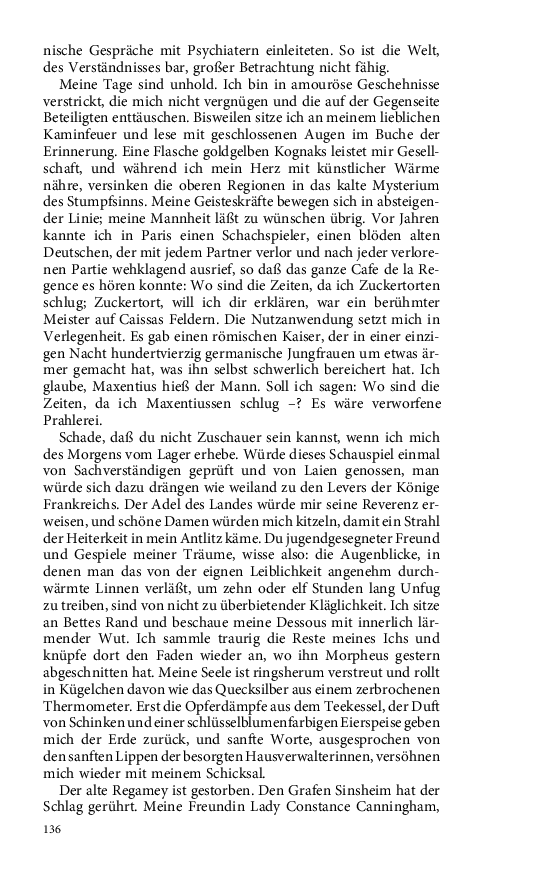 nische Gespräche mit Psychiatern einleiteten. So ist die Welt, des Verständnisses bar, großer Betrachtung nicht fähig.

Meine Tage sind unhold. Ich bin in amouröse Geschehnisse verstrickt, die mich nicht vergnügen und die auf der Gegenseite Beteiligten enttäuschen. Bisweilen sitze ich an meinem lieblichen Kaminfeuer und lese mit geschlossenen Augen im Buche der Erinnerung. Eine Flasche goldgelben Kognaks leistet mir Gesellschaft, und während ich mein Herz mit künstlicher Wärme nähre, versinken die oberen Regionen in das kalte Mysterium des Stumpfsinns. Meine Geisteskräfte bewegen sich in absteigender Linie; meine Mannheit läßt zu wünschen übrig. Vor Jahren kannte ich in Paris einen Schachspieler, einen blöden alten Deutschen, der mit jedem Partner verlor und nach jeder verlorenen Partie wehklagend ausrief, so daß das ganze Cafe de la Regence es hören konnte: Wo sind die Zeiten, da ich Zuckertorten schlug; Zuckertort, will ich dir erklären, war ein berühmter Meister auf Caissas Feldern. Die Nutzanwendung setzt mich in Verlegenheit. Es gab einen römischen Kaiser, der in einer einzigen Nacht hundertvierzig germanische Jungfrauen um etwas ärmer gemacht hat, was ihn selbst schwerlich bereichert hat. Ich glaube, Maxentius hieß der Mann. Soll ich sagen: Wo sind die Zeiten, da ich Maxentiussen schlug –? Es wäre verworfene Prahlerei.

Schade, daß du nicht Zuschauer sein kannst, wenn ich mich des Morgens vom Lager erhebe. Würde dieses Schauspiel einmal von Sachverständigen geprüft und von Laien genossen, man würde sich dazu drängen wie weiland zu den Levers der Könige Frankreichs. Der Adel des Landes würde mir seine Reverenz erweisen, und schöne Damen würden mich kitzeln, damit ein Strahl der Heiterkeit in mein Antlitz käme. Du jugendgesegneter Freund und Gespiele meiner Träume, wisse also: die Augenblicke, in denen man das von der eignen Leiblichkeit angenehm durchwärmte Linnen verläßt, um zehn oder elf Stunden lang Unfug zu treiben, sind von nicht zu überbietender Kläglichkeit. Ich sitze an Bettes Rand und beschaue meine Dessous mit innerlich lärmender Wut. Ich sammle traurig die Reste meines Ichs und knüpfe dort den Faden wieder an, wo ihn Morpheus gestern abgeschnitten hat. Meine Seele ist ringsherum verstreut und rollt in Kügelchen davon wie das Quecksilber aus einem zerbrochenen Thermometer. Erst die Opferdämpfe aus dem Teekessel, der Duft von Schinken und einer schlüsselblumenfarbigen Eierspeise geben mich der Erde zurück, und sanfte Worte, ausgesprochen von den sanften Lippen der besorgten Hausverwalterinnen, versöhnen mich wieder mit meinem Schicksal.

Der alte Regamey ist gestorben. Den Grafen Sinsheim hat der Schlag gerührt. Meine Freundin Lady Constance Canningham,

136